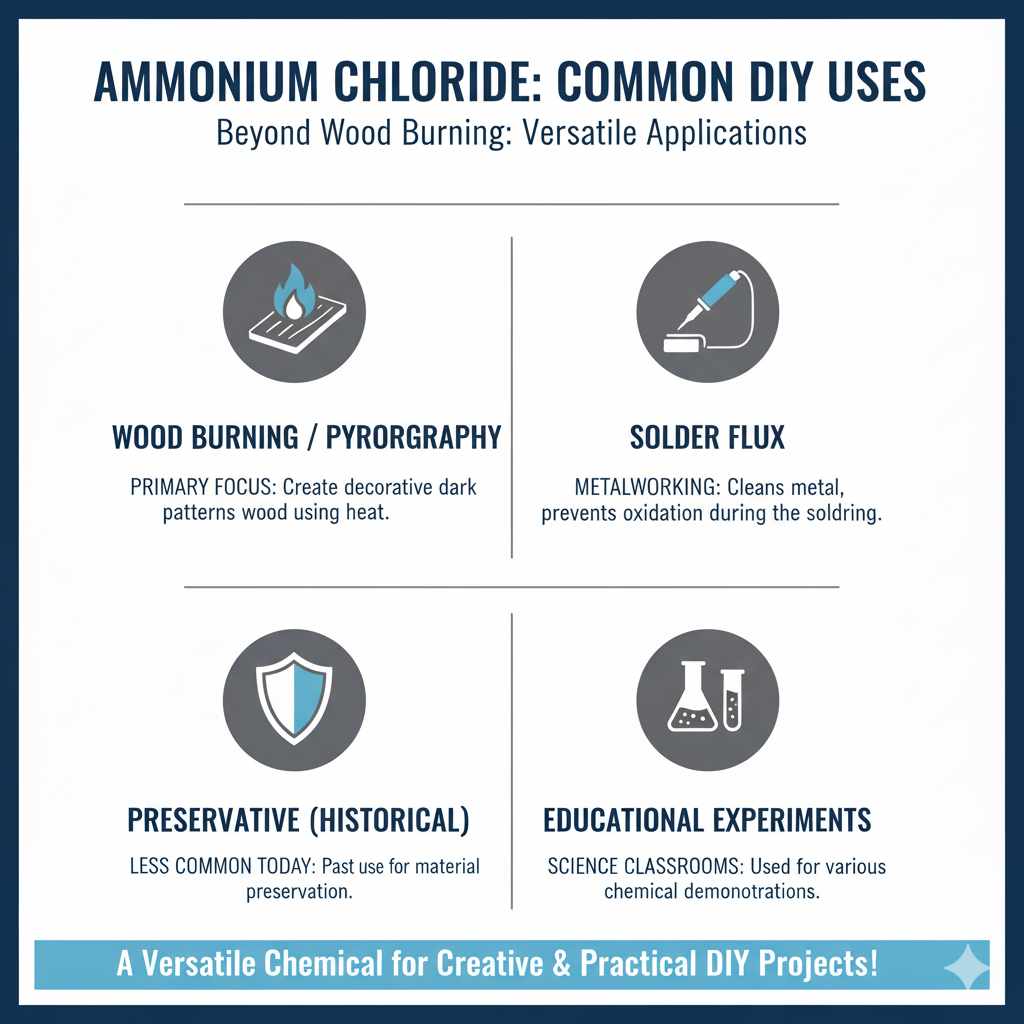 AMMONIUM CHLORIDE: COMMON DIY USES

Beyond Wood Burning: Versatile Applications

WOOD BURNING / PYRORGRAPHY

PRIMARY FOCUS: Create decorative dark patterns wood using heat.

SOLDER FLUX

METALWORKING: Cleans metal, prevents oxidation during the soldring.

PRESERVATIVE (HISTORICAL)

LESS COMMON TODAY: Past use for material preservation.

EDUCATIONAL EXPERIMENTS

SCIENCE CLASSROOMS: Used for various chemical demonotrations.

A Versatile Chemical for Creative & Practical DIY Projects!